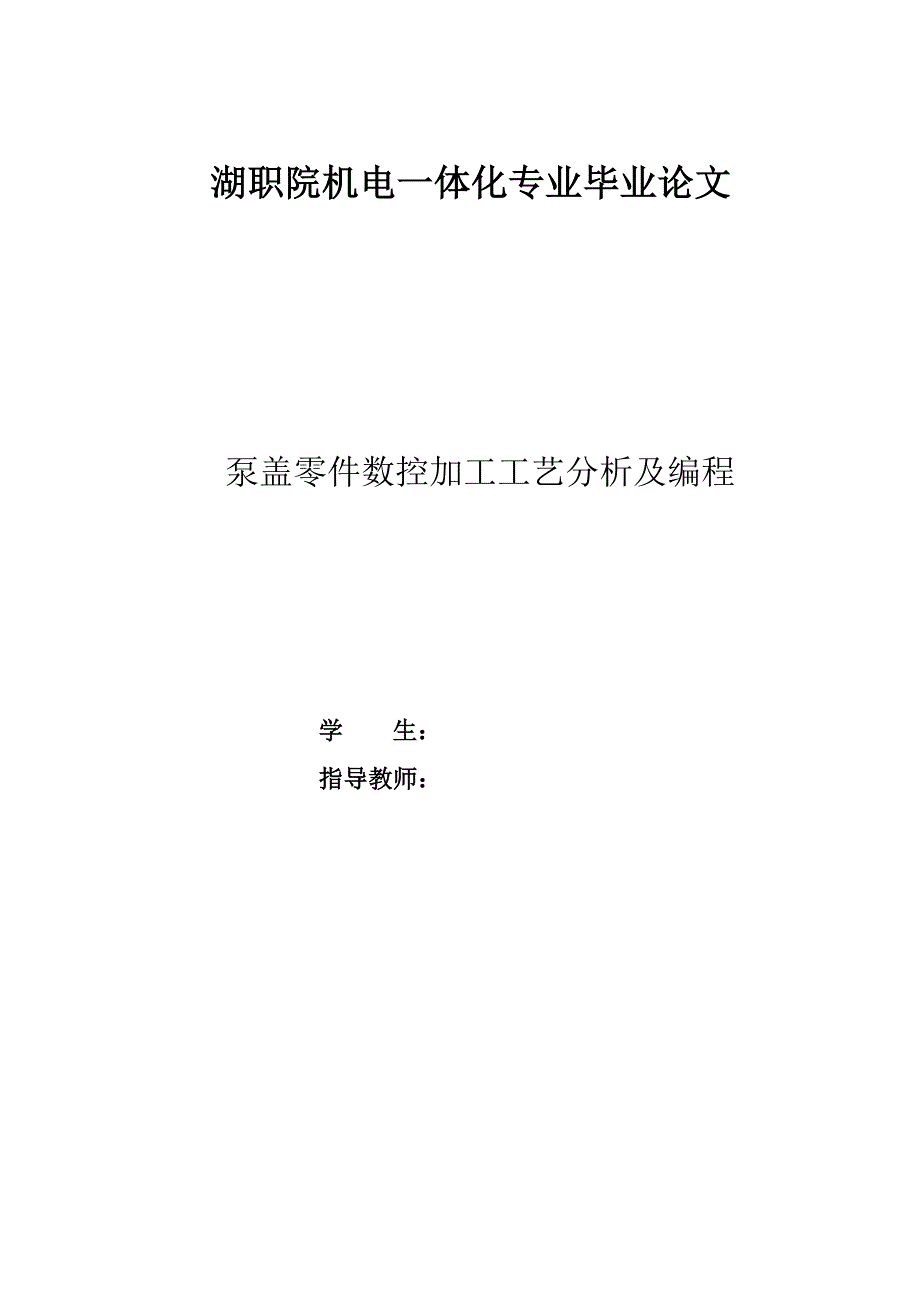 湖职院机电一体化专业毕业论文

泵盖零件数控加工工艺分析及编程

学　　生：

指导教师：